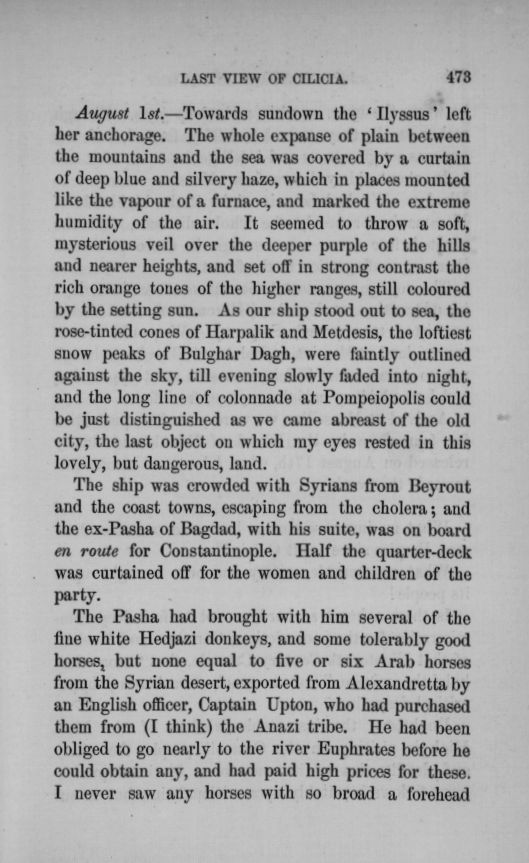 LAST VIEW OF CILICIA. 473

August 1st.—Towards sundown the 'Ilyssus' left her anchorage. The whole expanse of plain between the mountains and the sea was covered by a curtain of deep blue and silvery haze, which in places mounted like the vapour of a furnace, and marked the extreme humidity of the air. It seemed to throw a soft, mysterious veil over the deeper purple of the hills and nearer heights, and set off in strong contrast the rich orange tones of the higher ranges, still coloured by the setting sun. As our ship stood out to sea, the rose-tinted cones of Harpalik and Metdesis, the loftiest snow peaks of Bulghar Dagh, were faintly outlined against the sky, till evening slowly faded into night, and the long line of colonnade at Pompeiopolis could be just distinguished as we came abreast of the old city, the last object on which my eyes rested in this lovely, but dangerous, land.

The ship was crowded with Syrians from Beyrout and the coast towns, escaping from the cholera; and the ex-Pasha of Bagdad, with his suite, was on board en route for Constantinople. Half the quarter-deck was curtained off for the women and children of the party.

The Pasha had brought with him several of the fine white Hedjazi donkeys, and some tolerably good horses, but none equal to five or six Arab horses from the Syrian desert, exported from Alexandretta by an English officer, Captain Upton, who had purchased them from (I think) the Anazi tribe. He had been obliged to go nearly to the river Euphrates before he could obtain any, and had paid high prices for these. I never saw any horses with so broad a forehead